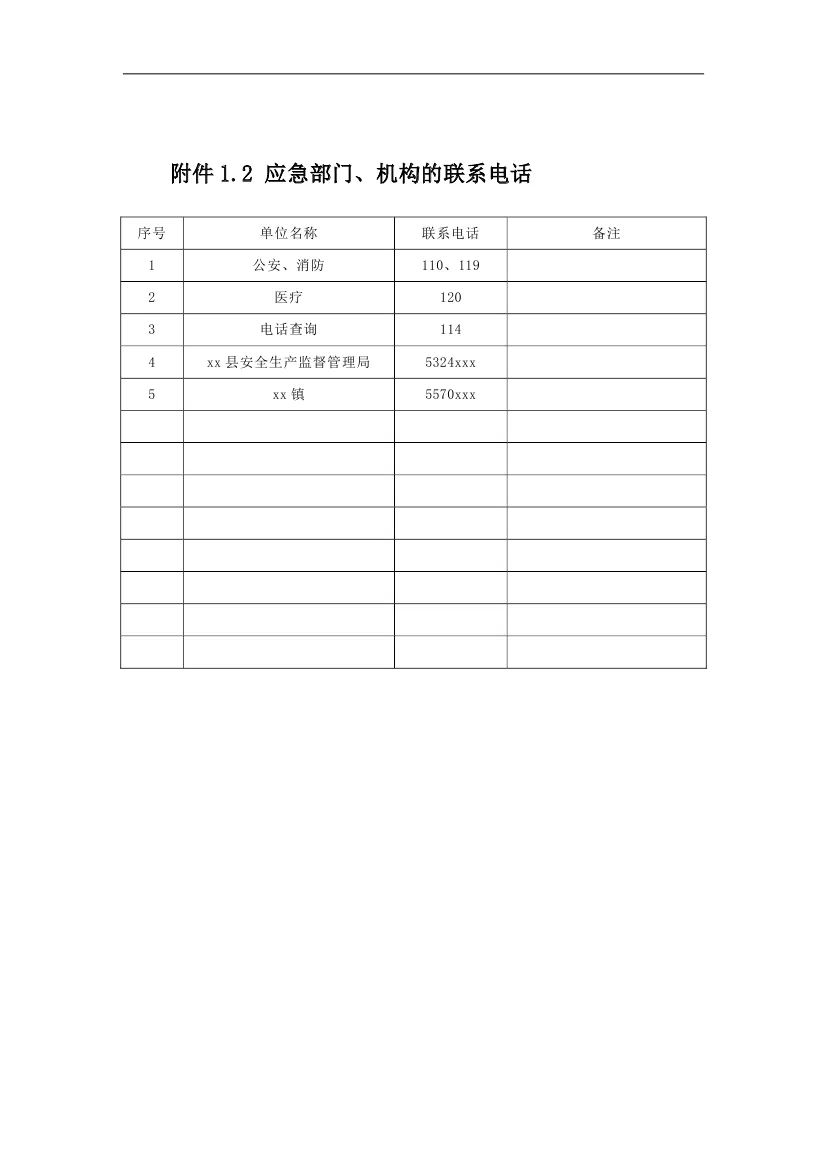 附件 1.2 应急部门、机构的联系电话

| 序号 | 单位名称 | 联系电话 | 备注 |
|---|---|---|---|
| 1 | 公安、消防 | 110、119 | |
| 2 | 医疗 | 120 | |
| 3 | 电话查询 | 114 | |
| 4 | xx 县安全生产监督管理局 | 5324xxx | |
| 5 | xx 镇 | 5570xxx | |
| | | | |
| | | | |
| | | | |
| | | | |
| | | | |
| | | | |
| | | | |
| | | | |